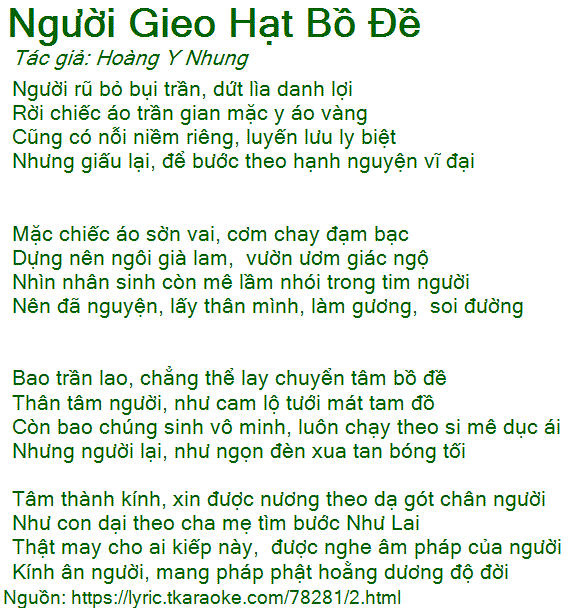 Người Gieo Hạt Bồ Đề

Tác giả: Hoàng Y Nhung

Người rũ bỏ bụi trần, dứt lìa danh lợi
Rời chiếc áo trần gian mặc y áo vàng
Cũng có nỗi niềm riêng, luyến lưu ly biệt
Nhưng giấu lại, để bước theo hạnh nguyện vĩ đại

Mặc chiếc áo sờn vai, cơm chay đạm bạc
Dựng nên ngôi già lam, vườn ươm giác ngộ
Nhìn nhân sinh còn mê lầm nhói trong tim người
Nên đã nguyện, lấy thân mình, làm gương, soi đường

Bao trần lao, chẳng thể lay chuyển tâm bồ đề
Thân tâm người, như cam lộ tưới mát tam đồ
Còn bao chúng sinh vô minh, luôn chạy theo si mê dục ái
Nhưng người lại, như ngọn đèn xua tan bóng tối

Tâm thành kính, xin được nương theo dạ gót chân người
Như con dại theo cha mẹ tìm bước Như Lai
Thật may cho ai kiếp này, được nghe âm pháp của người
Kính ân người, mang pháp phật hoằng dương độ đời

Nguồn: https://lyric.tkaraoke.com/78281/2.html